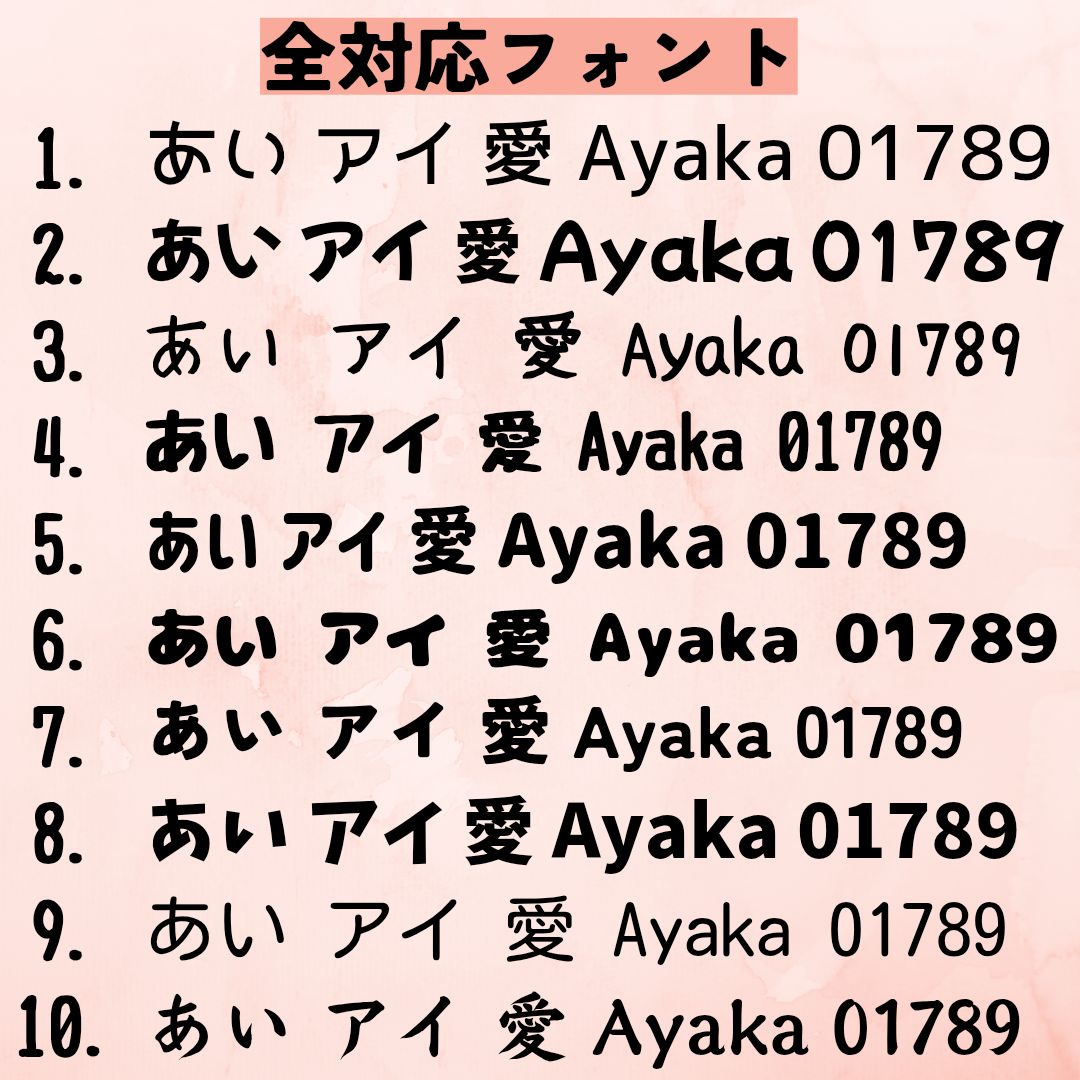 全対応フォント

1. あい アイ 愛 Ayaka 01789
2. あい アイ 愛 Ayaka 01789
3. あい アイ 愛 Ayaka 01789
4. あい アイ 愛 Ayaka 01789
5. あい アイ 愛 Ayaka 01789
6. あい アイ 愛 Ayaka 01789
7. あい アイ 愛 Ayaka 01789
8. あい アイ 愛 Ayaka 01789
9. あい アイ 愛 Ayaka 01789
10. あい アイ 愛 Ayaka 01789